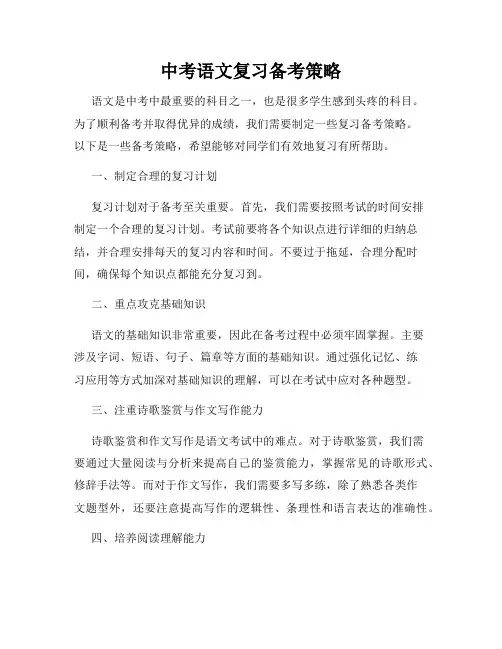 中考语文复习备考策略

语文是中考中最重要的科目之一，也是很多学生感到头疼的科目。为了顺利备考并取得优异的成绩，我们需要制定一些复习备考策略。以下是一些备考策略，希望能够对同学们有效地复习有所帮助。

一、制定合理的复习计划

复习计划对于备考至关重要。首先，我们需要按照考试的时间安排制定一个合理的复习计划。考试前要将各个知识点进行详细的归纳总结，并合理安排每天的复习内容和时间。不要过于拖延，合理分配时间，确保每个知识点都能充分复习到。

二、重点攻克基础知识

语文的基础知识非常重要，因此在备考过程中必须牢固掌握。主要涉及字词、短语、句子、篇章等方面的基础知识。通过强化记忆、练习应用等方式加深对基础知识的理解，可以在考试中应对各种题型。

三、注重诗歌鉴赏与作文写作能力

诗歌鉴赏和作文写作是语文考试中的难点。对于诗歌鉴赏，我们需要通过大量阅读与分析来提高自己的鉴赏能力，掌握常见的诗歌形式、修辞手法等。而对于作文写作，我们需要多写多练，除了熟悉各类作文题型外，还要注意提高写作的逻辑性、条理性和语言表达的准确性。

四、培养阅读理解能力